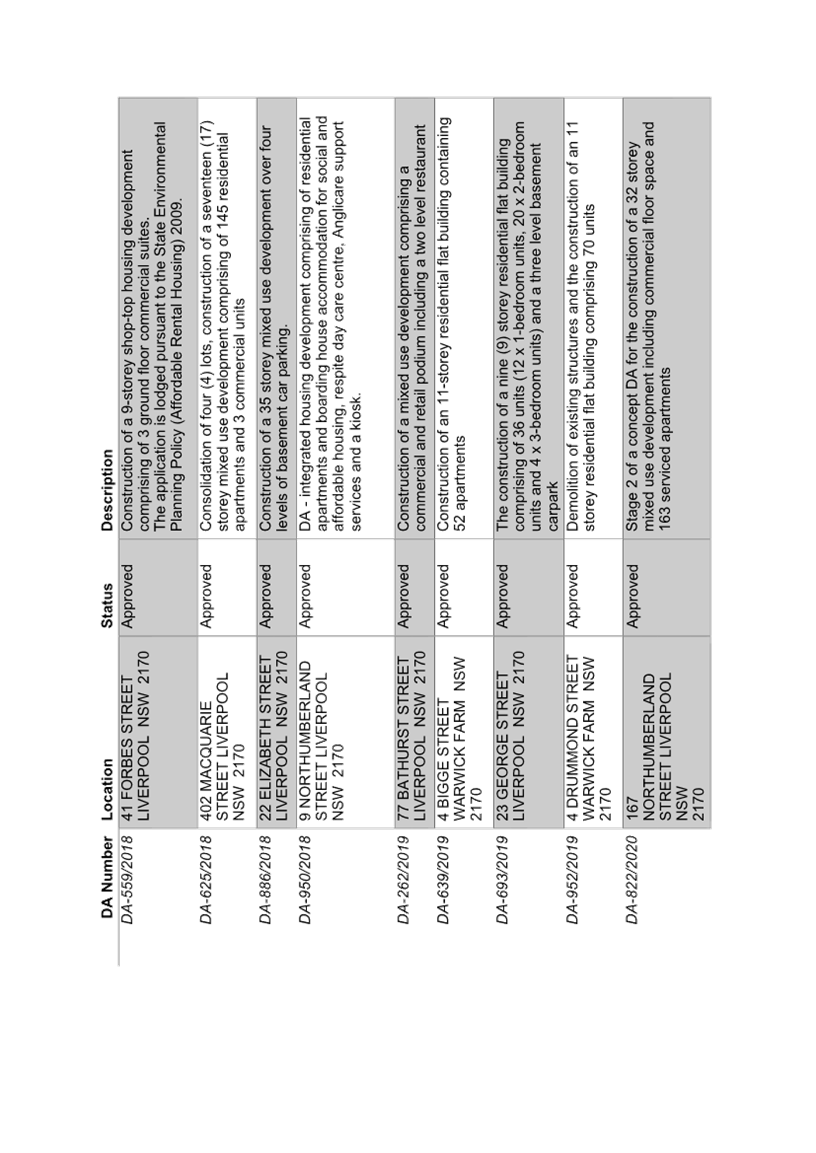 | DA Number | Location | Status | Description |
|---|---|---|---|
| DA-559/2018 | 41 FORBES STREET LIVERPOOL NSW 2170 | Approved | Construction of a 9-storey shop-top housing development comprising of 3 ground floor commercial suites. The application is lodged pursuant to the State Environmental Planning Policy (Affordable Rental Housing) 2009. |
| DA-625/2018 | 402 MACQUARIE STREET LIVERPOOL NSW 2170 | Approved | Consolidation of four (4) lots, construction of a seventeen (17) storey mixed use development comprising of 145 residential apartments and 3 commercial units |
| DA-886/2018 | 22 ELIZABETH STREET LIVERPOOL NSW 2170 | Approved | Construction of a 35 storey mixed use development over four levels of basement car parking. |
| DA-950/2018 | 9 NORTHUMBERLAND STREET LIVERPOOL NSW 2170 | Approved | DA - integrated housing development comprising of residential apartments and boarding house accommodation for social and affordable housing, respite day care centre, Anglicare support services and a kiosk. |
| DA-262/2019 | 77 BATHURST STREET LIVERPOOL NSW 2170 | Approved | Construction of a mixed use development comprising a commercial and retail podium including a two level restaurant |
| DA-639/2019 | 4 BIGGE STREET WARWICK FARM NSW 2170 | Approved | Construction of an 11-storey residential flat building containing 52 apartments |
| DA-693/2019 | 23 GEORGE STREET LIVERPOOL NSW 2170 | Approved | The construction of a nine (9) storey residential flat building comprising of 36 units (12 x 1-bedroom units, 20 x 2-bedroom units and 4 x 3-bedroom units) and a three level basement carpark |
| DA-952/2019 | 4 DRUMMOND STREET WARWICK FARM NSW 2170 | Approved | Demolition of existing structures and the construction of an 11 storey residential flat building comprising 70 units |
| DA-822/2020 | 167 NORTHUMBERLAND STREET LIVERPOOL NSW 2170 | Approved | Stage 2 of a concept DA for the construction of a 32 storey mixed use development including commercial floor space and 163 serviced apartments |